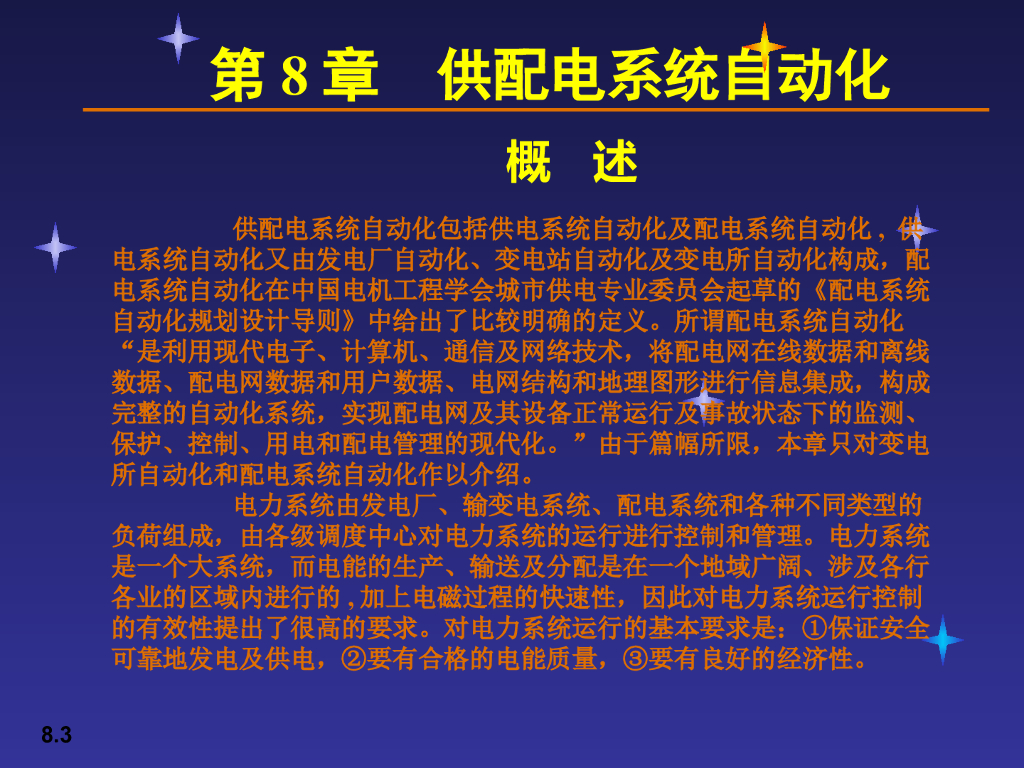 第8章 供配电系统自动化

概 述

供配电系统自动化包括供电系统自动化及配电系统自动化，供电系统自动化又由发电厂自动化、变电站自动化及变电所自动化构成，配电系统自动化在中国电机工程学会城市供电专业委员会起草的《配电系统自动化规划设计导则》中给出了比较明确的定义。所谓配电系统自动化“是利用现代电子、计算机、通信及网络技术，将配电网在线数据和离线数据、配电网数据和用户数据、电网结构和地理图形进行信息集成，构成完整的自动化系统，实现配电网及其设备正常运行及事故状态下的监测、保护、控制、用电和配电管理的现代化。”由于篇幅所限，本章只对变电所自动化和配电系统自动化作以介绍。

电力系统由发电厂、输变电系统、配电系统和各种不同类型的负荷组成，由各级调度中心对电力系统的运行进行控制和管理。电力系统是一个大系统，而电能的生产、输送及分配是在一个地域广阔、涉及各行各业的区域内进行的，加上电磁过程的快速性，因此对电力系统运行控制的有效性提出了很高的要求。对电力系统运行的基本要求是：①保证安全可靠地发电及供电，②要有合格的电能质量，③要有良好的经济性。

8.3